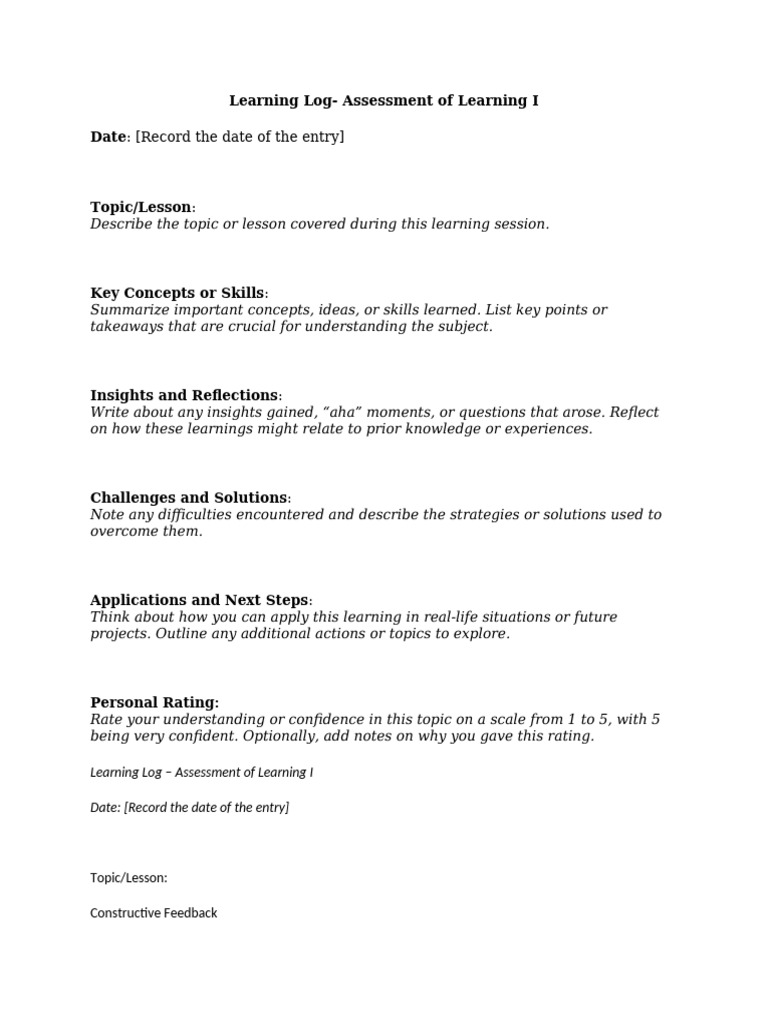 Learning Log- Assessment of Learning I

Date: [Record the date of the entry]

Topic/Lesson:
Describe the topic or lesson covered during this learning session.

Key Concepts or Skills:
Summarize important concepts, ideas, or skills learned. List key points or takeaways that are crucial for understanding the subject.

Insights and Reflections:
Write about any insights gained, “aha” moments, or questions that arose. Reflect on how these learnings might relate to prior knowledge or experiences.

Challenges and Solutions:
Note any difficulties encountered and describe the strategies or solutions used to overcome them.

Applications and Next Steps:
Think about how you can apply this learning in real-life situations or future projects. Outline any additional actions or topics to explore.

Personal Rating:
Rate your understanding or confidence in this topic on a scale from 1 to 5, with 5 being very confident. Optionally, add notes on why you gave this rating.

Learning Log – Assessment of Learning I

Date: [Record the date of the entry]

Topic/Lesson:

Constructive Feedback